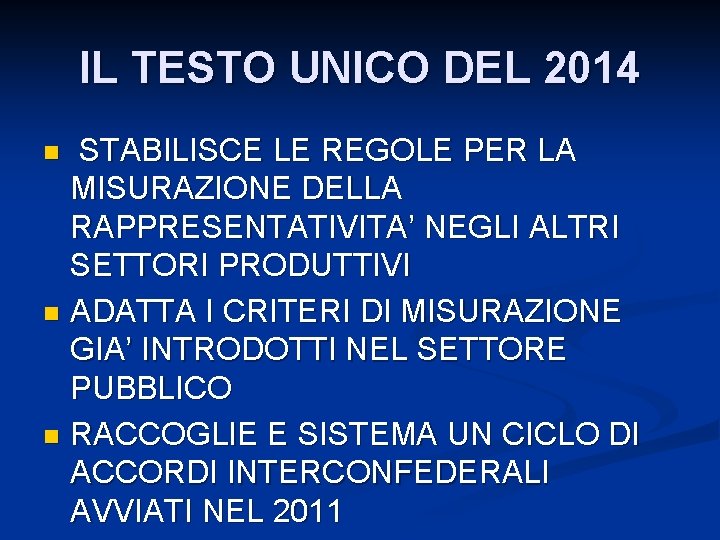 IL TESTO UNICO DEL 2014

• STABILISCE LE REGOLE PER LA MISURAZIONE DELLA RAPPRESENTATIVITA' NEGLI ALTRI SETTORI PRODUTTIVI
• ADATTA I CRITERI DI MISURAZIONE GIA' INTRODOTTI NEL SETTORE PUBBLICO
• RACCOGLIE E SISTEMA UN CICLO DI ACCORDI INTERCONFEDERALI AVVIATI NEL 2011